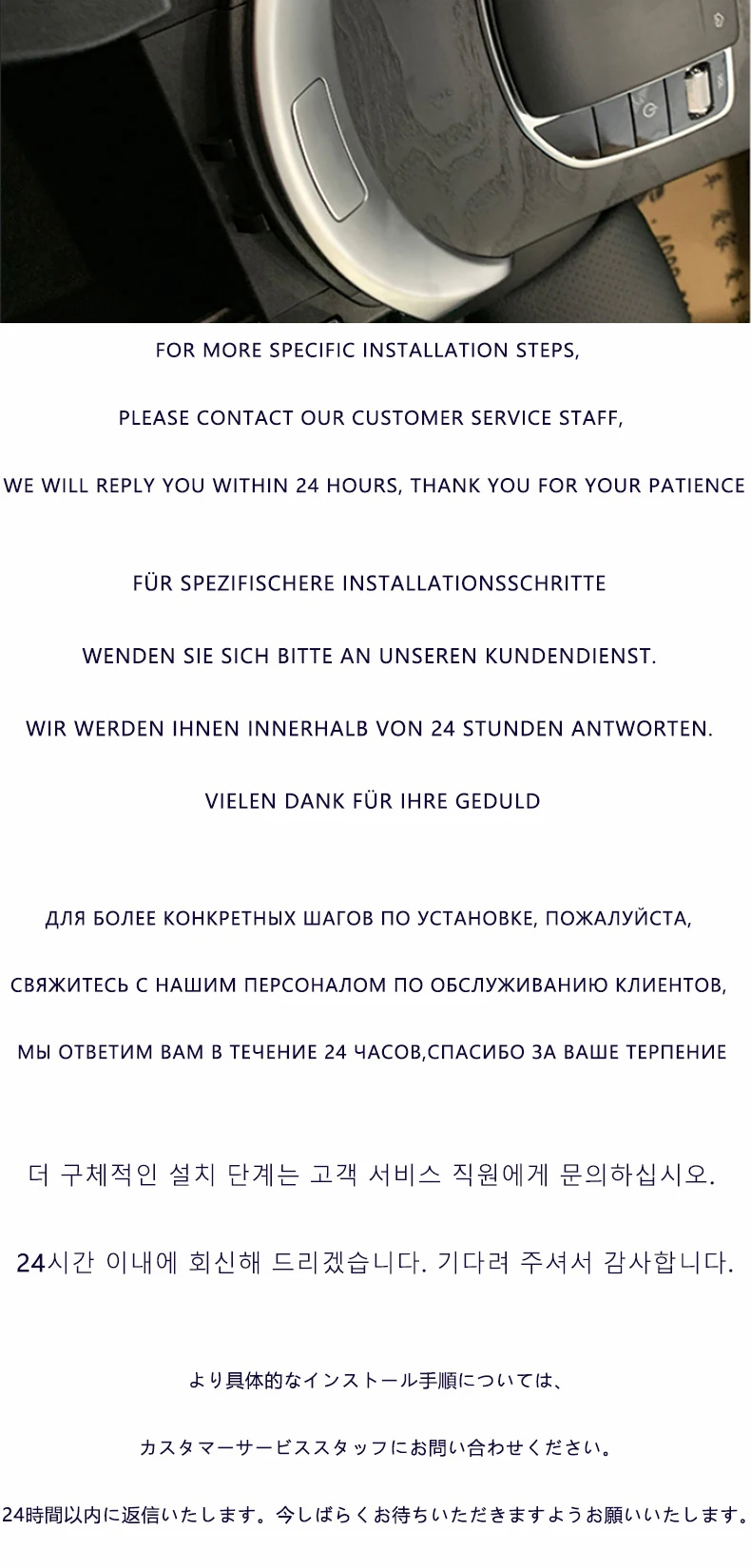 FOR MORE SPECIFIC INSTALLATION STEPS,

PLEASE CONTACT OUR CUSTOMER SERVICE STAFF,

WE WILL REPLY YOU WITHIN 24 HOURS, THANK YOU FOR YOUR PATIENCE

FÜR SPEZIFISCHERE INSTALLATIONSSCHRITTE

WENDEN SIE SICH BITTE AN UNSEREN KUNDENDIENST.

WIR WERDEN IHNEN INNERHALB VON 24 STUNDEN ANTWORTEN.

VIELEN DANK FÜR IHRE GEDULD

ДЛЯ БОЛЕЕ КОНКРЕТНЫХ ШАГОВ ПО УСТАНОВКЕ, ПОЖАЛУЙСТА,

СВЯЖИТЕСЬ С НАШИМ ПЕРСОНАЛОМ ПО ОБСЛУЖИВАНИЮ КЛИЕНТОВ,

МЫ ОТВЕТИМ ВАМ В ТЕЧЕНИЕ 24 ЧАСОВ,СПАСИБО ЗА ВАШЕ ТЕРПЕНИЕ

더 구체적인 설치 단계는 고객 서비스 직원에게 문의하십시오.

24시간 이내에 회신해 드리겠습니다. 기다려 주셔서 감사합니다.

より具体的なインストール手順については、

カスタマーサービススタッフにお問い合わせください。

24時間以内に返信いたします。今しばらくお待ちいただきますようお願いいたします。